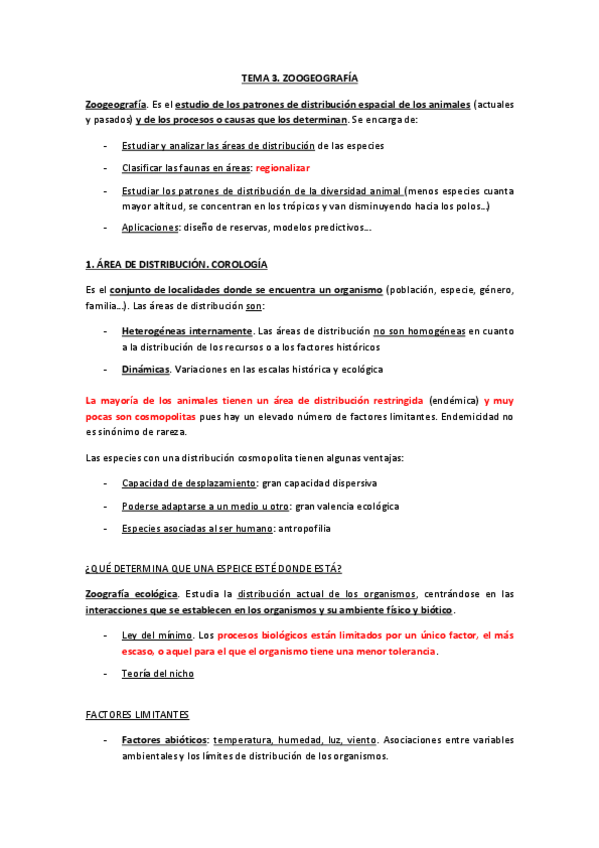 TEMA 3. ZOOGEOGRAFÍA

Zoogeografía. Es el estudio de los patrones de distribución espacial de los animales (actuales y pasados) y de los procesos o causas que los determinan. Se encarga de:

- Estudiar y analizar las áreas de distribución de las especies
- Clasificar las faunas en áreas: regionalizar
- Estudiar los patrones de distribución de la diversidad animal (menos especies cuanta mayor altitud, se concentran en los trópicos y van disminuyendo hacia los polos…)
- Aplicaciones: diseño de reservas, modelos predictivos….

1. ÁREA DE DISTRIBUCIÓN. COROLOGÍA

Es el conjunto de localidades donde se encuentra un organismo (población, especie, género, familia…). Las áreas de distribución son:

- Heterogéneas internamente. Las áreas de distribución no son homogéneas en cuanto a la distribución de los recursos o a los factores históricos
- Dinámicas. Variaciones en las escalas histórica y ecológica

La mayoría de los animales tienen un área de distribución restringida (endémica) y muy pocas son cosmopolitas pues hay un elevado número de factores limitantes. Endemicidad no es sinónimo de rareza.

Las especies con una distribución cosmopolita tienen algunas ventajas:

- Capacidad de desplazamiento: gran capacidad dispersiva
- Poderse adaptarse a un medio u otro: gran valencia ecológica
- Especies asociadas al ser humano: antropofilia

¿QUÉ DETERMINA QUE UNA ESPEICE ESTÉ DONDE ESTÁ?

Zoografía ecológica. Estudia la distribución actual de los organismos, centrándose en las interacciones que se establecen en los organismos y su ambiente físico y biótico.

- Ley del mínimo. Los procesos biológicos están limitados por un único factor, el más escaso, o aquel para el que el organismo tiene una menor tolerancia.
- Teoría del nicho

FACTORES LIMITANTES

- Factores abióticos: temperatura, humedad, luz, viento. Asociaciones entre variables ambientales y los límites de distribución de los organismos.